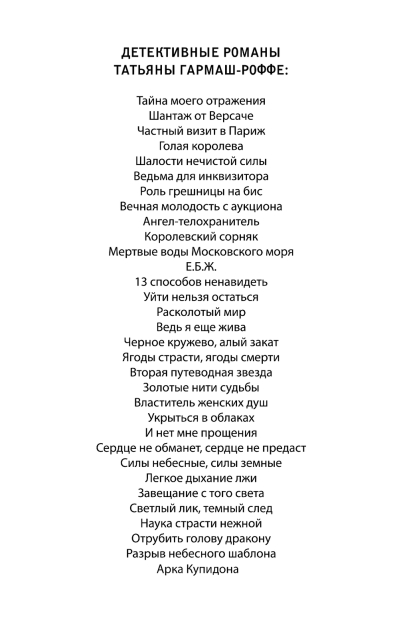 ДЕТЕКТИВНЫЕ РОМАНЫ
ТАТЬЯНЫ ГАРМАШ-РОФФЕ:

Тайна моего отражения
Шантаж от Версаче
Частный визит в Париж
Голая королева
Шалости нечистой силы
Ведьма для инквизитора
Роль грешницы на бис
Вечная молодость с аукциона
Ангел-телохранитель
Королевский сорняк
Мертвые воды Московского моря
Е.Б.Ж.
13 способов ненавидеть
Уйти нельзя остаться
Расколотый мир
Ведь я еще жива
Черное кружево, алый закат
Ягоды страсти, ягоды смерти
Вторая путеводная звезда
Золотые нити судьбы
Властитель женских душ
Укрыться в облаках
И нет мне прощения
Сердце не обманет, сердце не предаст
Силы небесные, силы земные
Легкое дыхание лжи
Завещание с того света
Светлый лик, темный след
Наука страсти нежной
Отрубить голову дракону
Разрыв небесного шаблона
Арка Купидона